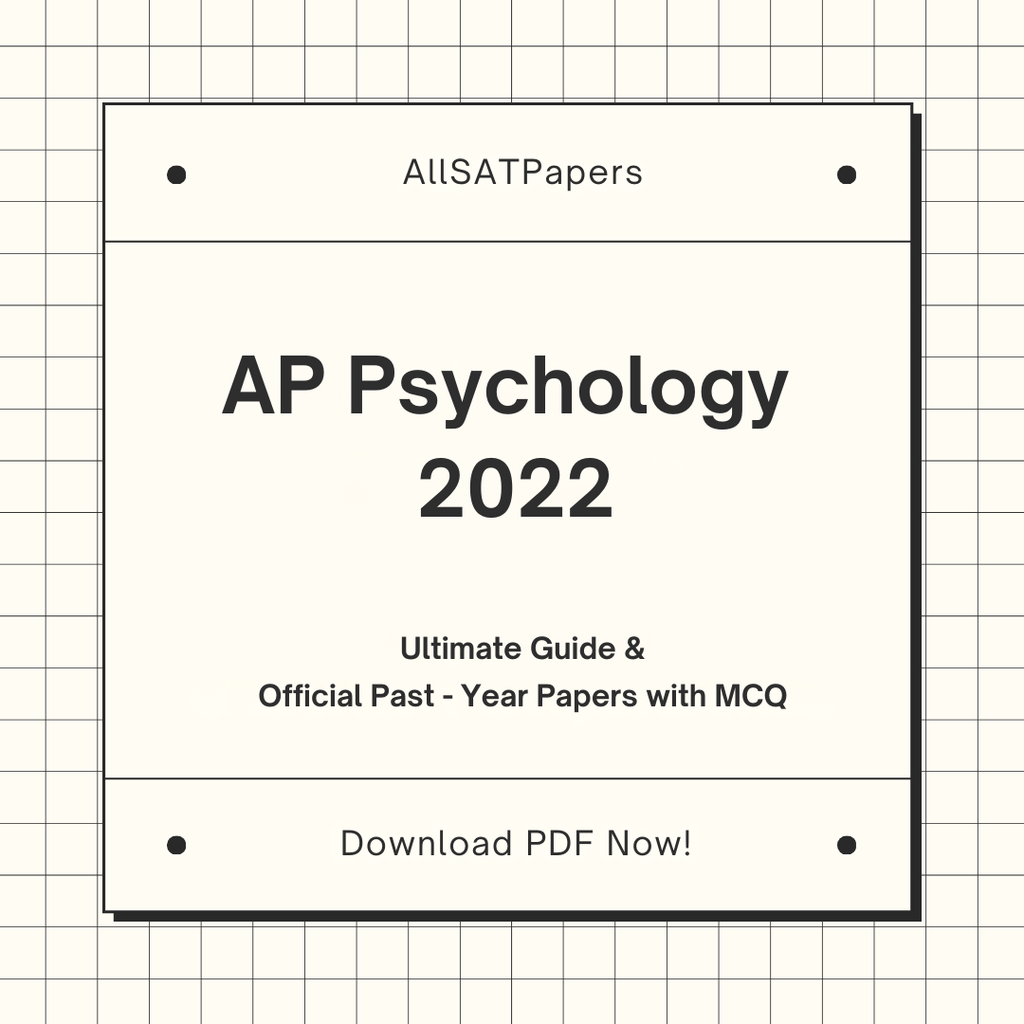 AllSATPapers

AP Psychology 2022

Ultimate Guide &
Official Past - Year Papers with MCQ

Download PDF Now!